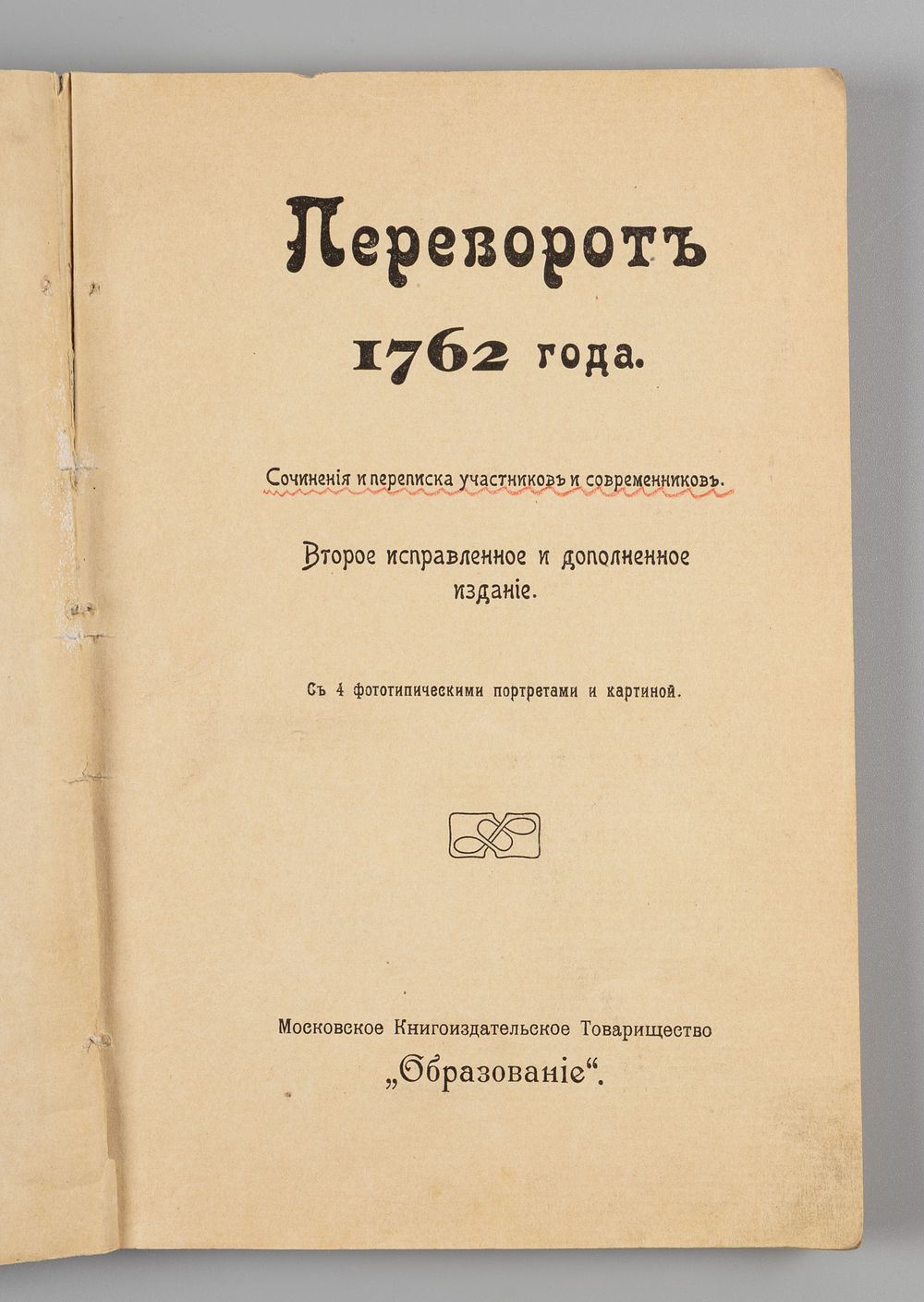 Переворотъ

1762 года.

Сочиненія и переписка участниковъ и современниковъ.

Второе исправленное и дополненное изданіе.

Съ 4 фототипическими портретами и картиной.

Московское Книгоиздательское Товарищество
„Образованіе“.